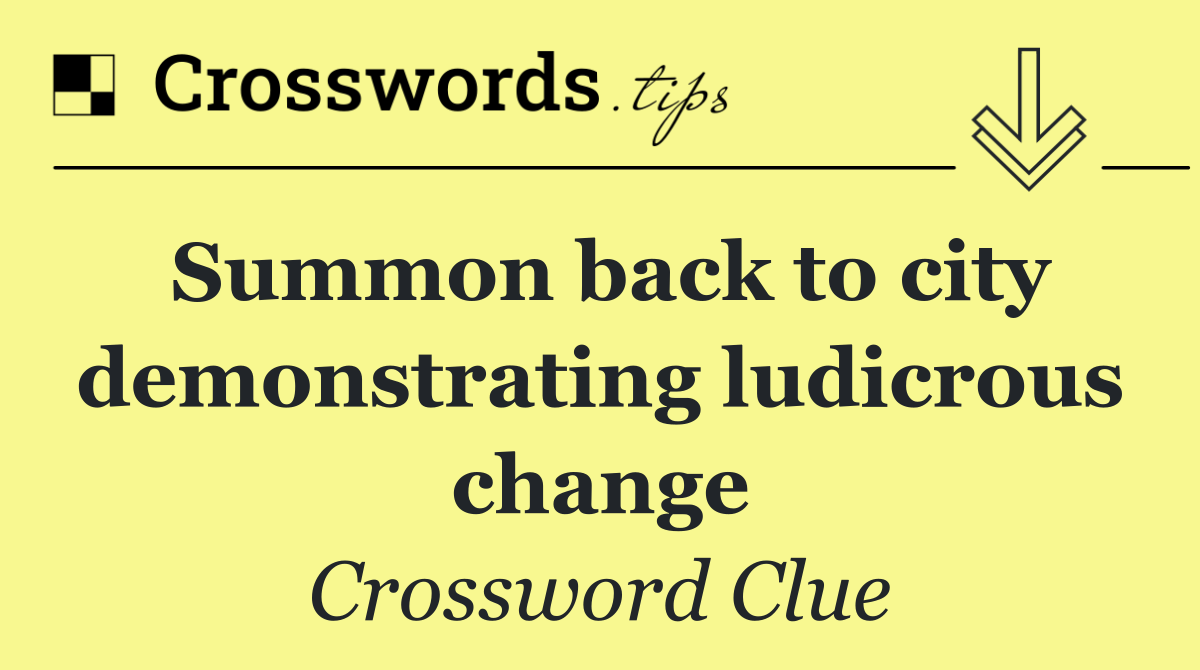 Crosswords.tips

Summon back to city demonstrating ludicrous change

Crossword Clue